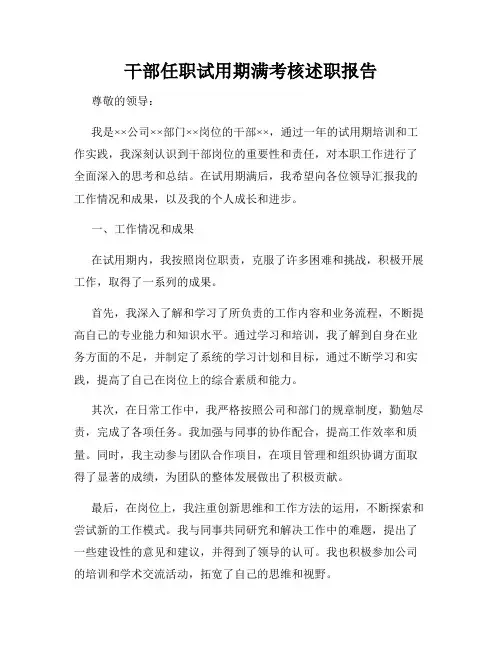 干部任职试用期满考核述职报告

尊敬的领导：

我是××公司××部门××岗位的干部××，通过一年的试用期培训和工作实践，我深刻认识到干部岗位的重要性和责任，对本职工作进行了全面深入的思考和总结。在试用期满后，我希望向各位领导汇报我的工作情况和成果，以及我的个人成长和进步。

一、工作情况和成果

在试用期内，我按照岗位职责，克服了许多困难和挑战，积极开展工作，取得了一系列的成果。

首先，我深入了解和学习了所负责的工作内容和业务流程，不断提高自己的专业能力和知识水平。通过学习和培训，我了解到自身在业务方面的不足，并制定了系统的学习计划和目标，通过不断学习和实践，提高了自己在岗位上的综合素质和能力。

其次，在日常工作中，我严格按照公司和部门的规章制度，勤勉尽责，完成了各项任务。我加强与同事的协作配合，提高工作效率和质量。同时，我主动参与团队合作项目，在项目管理和组织协调方面取得了显著的成绩，为团队的整体发展做出了积极贡献。

最后，在岗位上，我注重创新思维和工作方法的运用，不断探索和尝试新的工作模式。我与同事共同研究和解决工作中的难题，提出了一些建设性的意见和建议，并得到了领导的认可。我也积极参加公司的培训和学术交流活动，拓宽了自己的思维和视野。